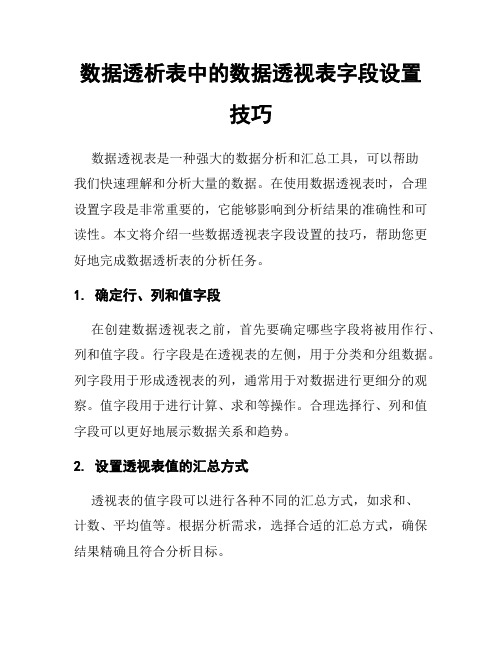 数据透析表中的数据透视表字段设置技巧

数据透视表是一种强大的数据分析和汇总工具，可以帮助我们快速理解和分析大量的数据。在使用数据透视表时，合理设置字段是非常重要的，它能够影响到分析结果的准确性和可读性。本文将介绍一些数据透视表字段设置的技巧，帮助您更好地完成数据透析表的分析任务。

1. 确定行、列和值字段

在创建数据透视表之前，首先要确定哪些字段将被用作行、列和值字段。行字段是在透视表的左侧，用于分类和分组数据。列字段用于形成透视表的列，通常用于对数据进行更细分的观察。值字段用于进行计算、求和等操作。合理选择行、列和值字段可以更好地展示数据关系和趋势。

2. 设置透视表值的汇总方式

透视表的值字段可以进行各种不同的汇总方式，如求和、计数、平均值等。根据分析需求，选择合适的汇总方式，确保结果精确且符合分析目标。